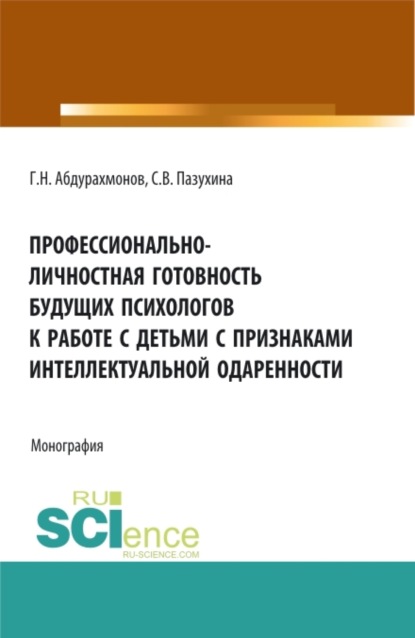 Г.Н. Абдурахмонов, С.В. Пазухина

ПРОФЕССИОНАЛЬНО-ЛИЧНОСТНАЯ ГОТОВНОСТЬ БУДУЩИХ ПСИХОЛОГОВ К РАБОТЕ С ДЕТЬМИ С ПРИЗНАКАМИ ИНТЕЛЛЕКТУАЛЬНОЙ ОДАРЕННОСТИ

Монография

RU SCIence
RU-SCIENCE.COM